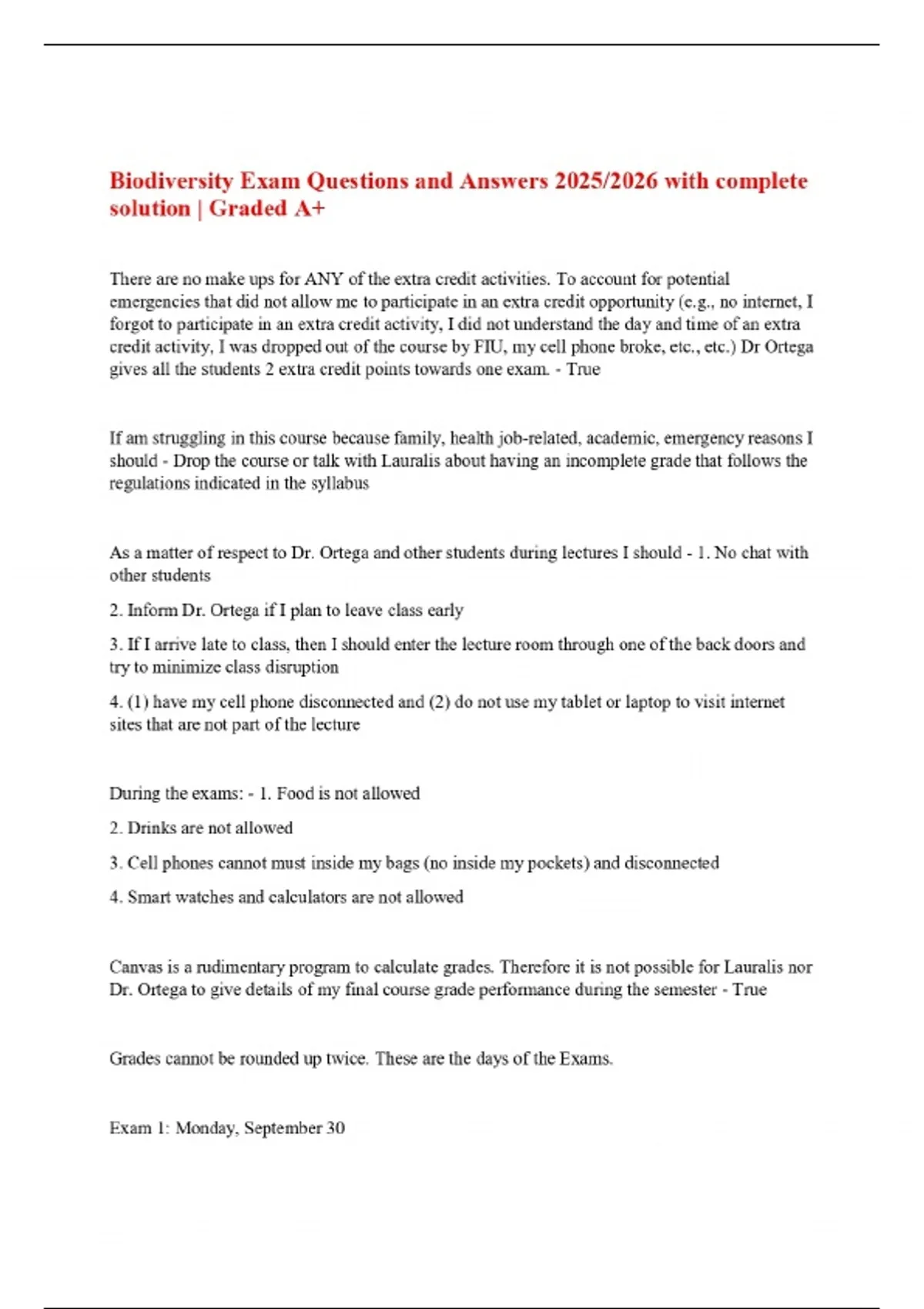 Biodiversity Exam Questions and Answers 2025/2026 with complete solution | Graded A+

There are no make ups for ANY of the extra credit activities. To account for potential emergencies that did not allow me to participate in an extra credit opportunity (e.g., no internet, I forgot to participate in an extra credit activity, I did not understand the day and time of an extra credit activity, I was dropped out of the course by FIU, my cell phone broke, etc., etc.) Dr Ortega gives all the students 2 extra credit points towards one exam. - True

If am struggling in this course because family, health job-related, academic, emergency reasons I should - Drop the course or talk with Lauralis about having an incomplete grade that follows the regulations indicated in the syllabus

As a matter of respect to Dr. Ortega and other students during lectures I should - 1. No chat with other students

2. Inform Dr. Ortega if I plan to leave class early

3. If I arrive late to class, then I should enter the lecture room through one of the back doors and try to minimize class disruption

4. (1) have my cell phone disconnected and (2) do not use my tablet or laptop to visit internet sites that are not part of the lecture

During the exams: - 1. Food is not allowed

2. Drinks are not allowed

3. Cell phones cannot must inside my bags (no inside my pockets) and disconnected

4. Smart watches and calculators are not allowed

Canvas is a rudimentary program to calculate grades. Therefore it is not possible for Lauralis nor Dr. Ortega to give details of my final course grade performance during the semester - True

Grades cannot be rounded up twice. These are the days of the Exams.

Exam 1: Monday, September 30